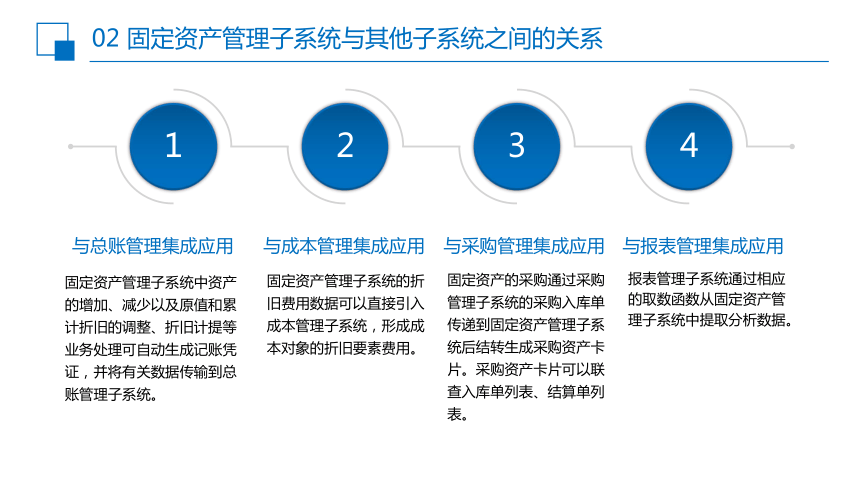 02 固定资产管理子系统与其他子系统之间的关系

1

2

3

4

与总账管理集成应用

固定资产管理子系统中资产的增加、减少以及原值和累计折旧的调整、折旧计提等业务处理可自动生成记账凭证，并将有关数据传输到总账管理子系统。

与成本管理集成应用

固定资产管理子系统的折旧费用数据可以直接引入成本管理子系统，形成成本对象的折旧要素费用。

与采购管理集成应用

固定资产的采购通过采购管理子系统的采购入库单传递到固定资产管理子系统后结转生成采购资产卡片。采购资产卡片可以联查入库单列表、结算单列表。

与报表管理集成应用

报表管理子系统通过相应的取数函数从固定资产管理子系统中提取分析数据。